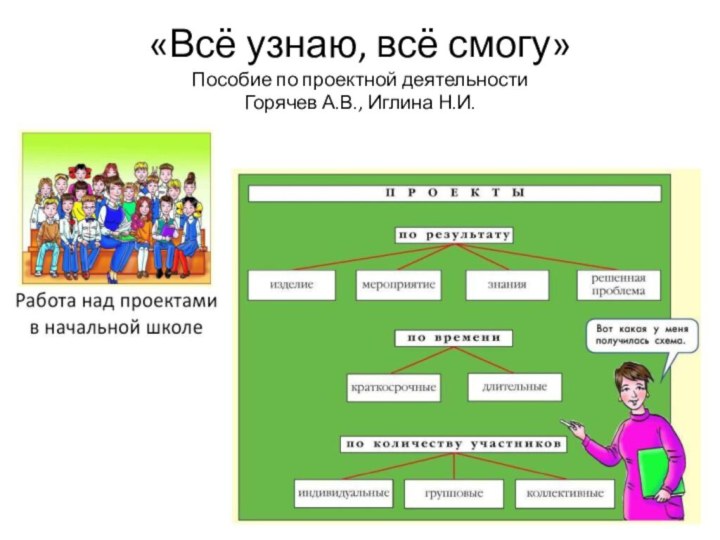 «Всё узнаю, всё смогу»
Пособие по проектной деятельности
Горячев А.В., Иглина Н.И.

Работа над проектами в начальной школе

ПРОЕКТЫ

по результату

изделие

мероприятие

знания

решенная проблема

по времени

краткосрочные

длительные

по количеству участников

индивидуальные

групповые

коллективные

Вот какая у меня получилась схема.